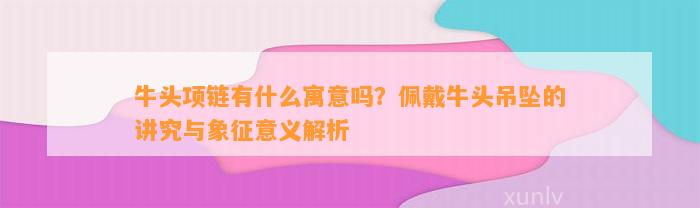 牛头项链有什么寓意吗？佩戴牛头吊坠的讲究与象征意义解析

xunlv